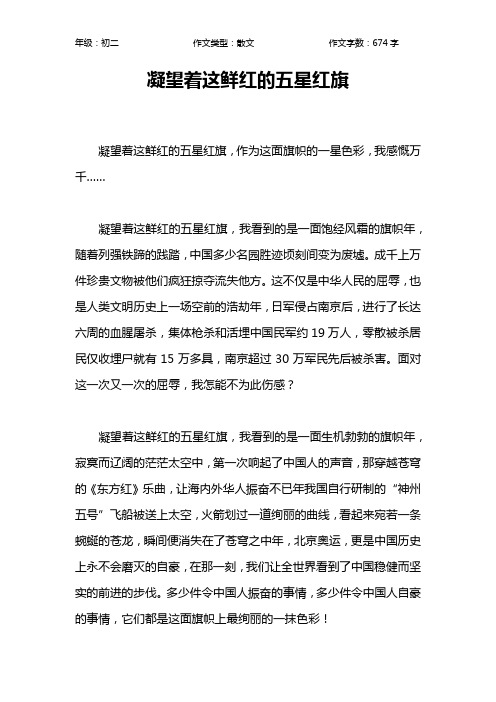 年级：初二　　作文类型：散文　　作文字数：674 字

凝望着这鲜红的五星红旗

凝望着这鲜红的五星红旗，作为这面旗帜的一星色彩，我感慨万千……

凝望着这鲜红的五星红旗，我看到的是一面饱经风霜的旗帜年，随着列强铁蹄的践踏，中国多少名园胜迹顷刻间变为废墟。成千上万件珍贵文物被他们疯狂掠夺流失他方。这不仅是中华人民的屈辱，也是人类文明历史上一场空前的浩劫年，日军侵占南京后，进行了长达六周的血腥屠杀，集体枪杀和活埋中国民军约 19 万人，零散被杀居民仅收埋尸就有 15 万多具，南京超过 30 万军民先后被杀害。面对这一次又一次的屈辱，我怎能不为此伤感？

凝望着这鲜红的五星红旗，我看到的是一面生机勃勃的旗帜年，寂寞而辽阔的茫茫太空中，第一次响起了中国人的声音，那穿越苍穹的《东方红》乐曲，让海内外华人振奋不已年我国自行研制的“神州五号”飞船被送上太空，火箭划过一道绚丽的曲线，看起来宛若一条蜿蜒的苍龙，瞬间便消失在了苍穹之中年，北京奥运，更是中国历史上永不会磨灭的自豪，在那一刻，我们让全世界看到了中国稳健而坚实的前进的步伐。多少件令中国人振奋的事情，多少件令中国人自豪的事情，它们都是这面旗帜上最绚丽的一抹色彩！